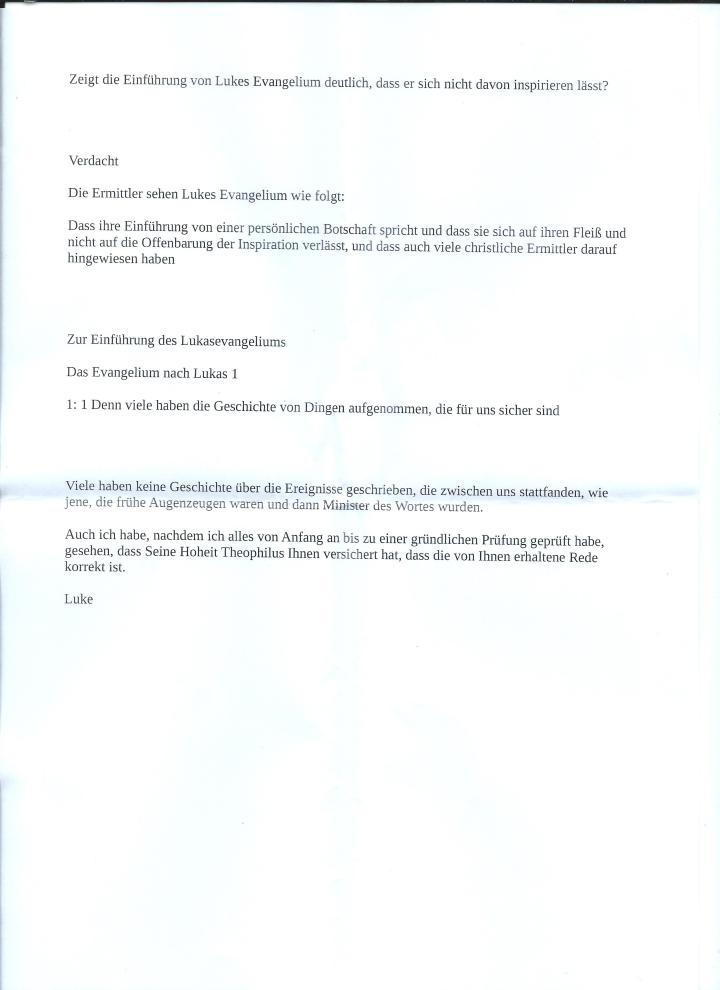 Zeigt die Einführung von Lukes Evangelium deutlich, dass er sich nicht davon inspirieren lässt?

Verdacht

Die Ermittler sehen Lukes Evangelium wie folgt:

Dass ihre Einführung von einer persönlichen Botschaft spricht und dass sie sich auf ihren Fleiß und nicht auf die Offenbarung der Inspiration verlässt, und dass auch viele christliche Ermittler darauf hingewiesen haben

Zur Einführung des Lukasevangeliums

Das Evangelium nach Lukas 1

1: 1 Denn viele haben die Geschichte von Dingen aufgenommen, die für uns sicher sind

Viele haben keine Geschichte über die Ereignisse geschrieben, die zwischen uns stattfanden, wie jene, die frühe Augenzeugen waren und dann Minister des Wortes wurden.

Auch ich habe, nachdem ich alles von Anfang an bis zu einer gründlichen Prüfung geprüft habe, gesehen, dass Seine Hoheit Theophilus Ihnen versichert hat, dass die von Ihnen erhaltene Rede korrekt ist.

Luke